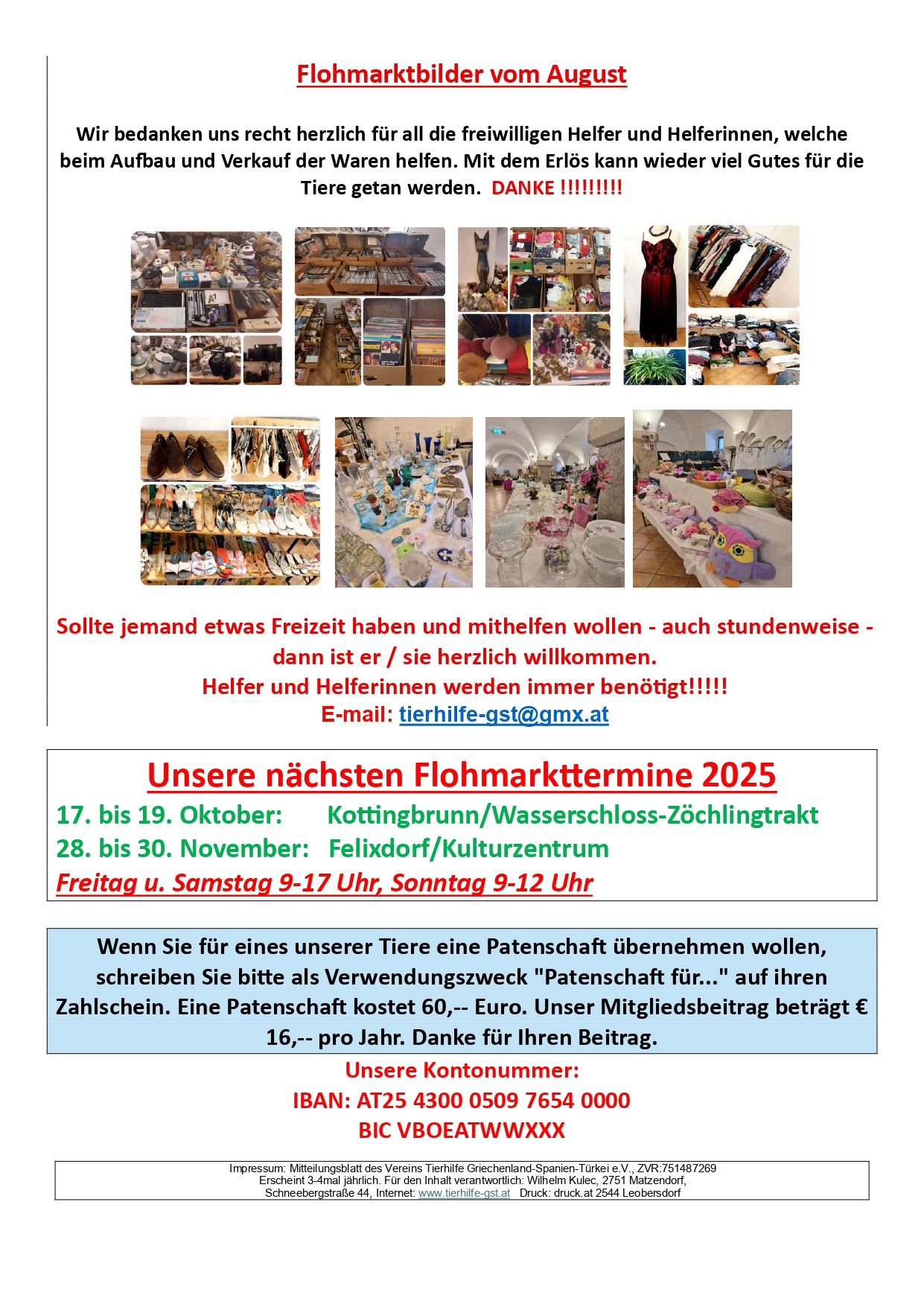 Flohmarktbilder vom August

Wir bedanken uns recht herzlich für all die freiwilligen Helfer und Helferinnen, welche beim Aufbau und Verkauf der Waren helfen. Mit dem Erlös kann wieder viel Gutes für die Tiere getan werden. DANKE !!!!!!!!!

Sollte jemand etwas Freizeit haben und mithelfen wollen - auch stundenweise - dann ist er / sie herzlich willkommen.
Helfer und Helferinnen werden immer benötigt!!!!!
E-mail: tierhilfe-gst@gmx.at

Unsere nächsten Flohmarkttermine 2025
17. bis 19. Oktober: Kottingbrunn/Wasserschloss-Zöchlingtrakt
28. bis 30. November: Felixdorf/Kulturzentrum
Freitag u. Samstag 9-17 Uhr, Sonntag 9-12 Uhr

Wenn Sie für eines unserer Tiere eine Patenschaft übernehmen wollen, schreiben Sie bitte als Verwendungszweck "Patenschaft für..." auf ihren Zahlschein. Eine Patenschaft kostet 60,-- Euro. Unser Mitgliedsbeitrag beträgt € 16,-- pro Jahr. Danke für Ihren Beitrag.

Unsere Kontonummer:
IBAN: AT25 4300 0509 7654 0000
BIC VBOEATWWXXX

Impressum: Mitteilungsblatt des Vereins Tierhilfe Griechenland-Spanien-Türkei e.V., ZVR:751487269
Erscheint 3-4mal jährlich. Für den Inhalt verantwortlich: Wilhelm Kulec, 2751 Matzendorf,
Schneebergstraße 44, Internet: www.tierhilfe-gst.at Druck: druck.at 2544 Leobersdorf